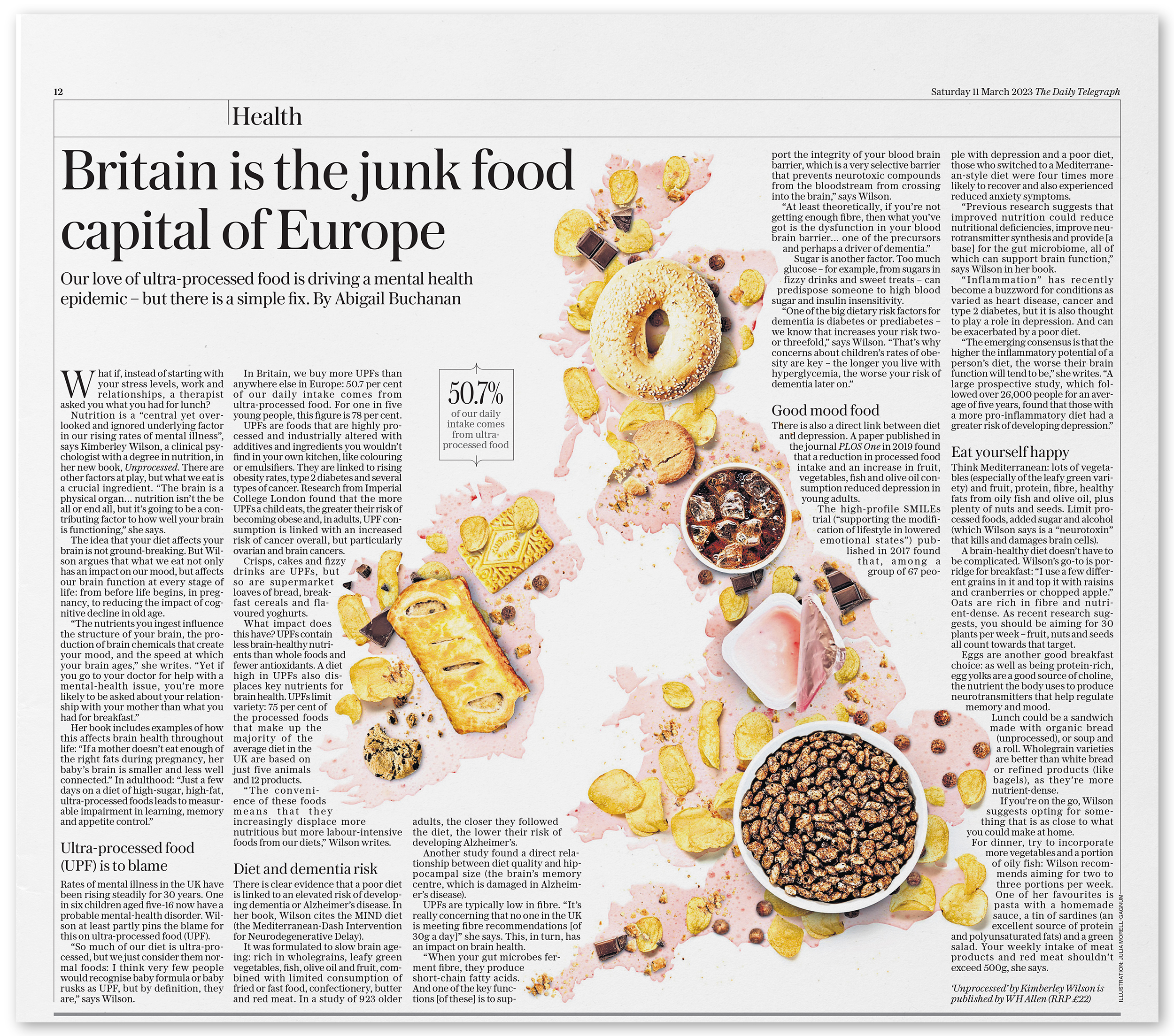 12

Saturday 11 March 2023 The Daily Telegraph

Health

Britain is the junk food capital of Europe

Our love of ultra-processed food is driving a mental health epidemic – but there is a simple fix. By Abigail Buchanan

What if, instead of starting with your stress levels, work and relationships, a therapist asked you what you had for lunch?

Nutrition is a "central yet overlooked and ignored underlying factor in our rising rates of mental illness", says Kimberley Wilson, a clinical psychologist with a degree in nutrition, in her new book, Unprocessed. There are other factors at play, but what we eat is a crucial ingredient. "The brain is a physical organ... nutrition isn't the be all or end all, but it's going to be a contributing factor to how well your brain is functioning," she says.

The idea that your diet affects your brain is not ground-breaking. But Wilson argues that what we eat not only has an impact on our mood, but affects our brain function at every stage of life: from before life begins, in pregnancy, to reducing the impact of cognitive decline in old age.

"The nutrients you ingest influence the structure of your brain, the production of brain chemicals that create your mood, and the speed at which your brain ages," she writes. "Yet if you go to your doctor for help with a mental-health issue, you're more likely to be asked about your relationship with your mother than what you had for breakfast."

Her book includes examples of how this affects brain health throughout life: "If a mother doesn't eat enough of the right fats during pregnancy, her baby's brain is smaller and less well connected." In adulthood: "Just a few days on a diet of high-sugar, high-fat, ultra-processed foods leads to measurable impairment in learning, memory and appetite control."

Ultra-processed food (UPF) is to blame

Rates of mental illness in the UK have been rising steadily for 30 years. One in six children aged five-16 now have a probable mental-health disorder. Wilson at least partly pins the blame for this on ultra-processed food (UPF).

"So much of our diet is ultra-processed, but we just consider them normal foods: I think very few people would recognise baby formula or baby rusks as UPF, but by definition, they are," says Wilson.

In Britain, we buy more UPFs than anywhere else in Europe: 50.7 per cent of our daily intake comes from ultra-processed food. For one in five young people, this figure is 78 per cent.

UPFs are foods that are highly processed and industrially altered with additives and ingredients you wouldn't find in your own kitchen, like colouring or emulsifiers. They are linked to rising obesity rates, type 2 diabetes and several types of cancer. Research from Imperial College London found that the more UPFs a child eats, the greater their risk of becoming obese and, in adults, UPF consumption is linked with an increased risk of cancer overall, but particularly ovarian and brain cancers.

Crisps, cakes and fizzy drinks are UPFs, but so are supermarket loaves of bread, breakfast cereals and flavoured yoghurts.

What impact does this have? UPFs contain less brain-healthy nutrients than whole foods and fewer antioxidants. A diet high in UPFs also displaces key nutrients for brain health. UPFs limit variety: 75 per cent of the processed foods that make up the majority of the average diet in the UK are based on just five animals and 12 products.

"The convenience of these foods means that they increasingly displace more nutritious but more labour-intensive foods from our diets," Wilson writes.

Diet and dementia risk

There is clear evidence that a poor diet is linked to an elevated risk of developing dementia or Alzheimer's disease. In her book, Wilson cites the MIND diet (the Mediterranean-Dash Intervention for Neurodegenerative Delay).

It was formulated to slow brain ageing: rich in wholegrains, leafy green vegetables, fish, olive oil and fruit, combined with limited consumption of fried or fast food, confectionery, butter and red meat. In a study of 923 older

50.7%
of our daily intake comes from ultra-processed food

adults, the closer they followed the diet, the lower their risk of developing Alzheimer's.

Another study found a direct relationship between diet quality and hippocampal size (the brain's memory centre, which is damaged in Alzheimer's disease).

UPFs are typically low in fibre. "It's really concerning that no one in the UK is meeting fibre recommendations [of 30g a day]" she says. This, in turn, has an impact on brain health.

"When your gut microbes ferment fibre, they produce short-chain fatty acids. And one of the key functions [of these] is to support the integrity of your blood brain barrier, which is a very selective barrier that prevents neurotoxic compounds from the bloodstream from crossing into the brain," says Wilson.

"At least theoretically, if you're not getting enough fibre, then what you've got is the dysfunction in your blood brain barrier... one of the precursors and perhaps a driver of dementia."

Sugar is another factor. Too much glucose – for example, from sugars in fizzy drinks and sweet treats – can predispose someone to high blood sugar and insulin insensitivity.

"One of the big dietary risk factors for dementia is diabetes or prediabetes – we know that increases your risk two- or threefold," says Wilson. "That's why concerns about children's rates of obesity are key – the longer you live with hyperglycemia, the worse your risk of dementia later on."

Good mood food

There is also a direct link between diet and depression. A paper published in the journal PLOS One in 2019 found that a reduction in processed food intake and an increase in fruit, vegetables, fish and olive oil consumption reduced depression in young adults.

The high-profile SMILEs trial ("supporting the modification of lifestyle in lowered emotional states") published in 2017 found that, among a group of 67 people with depression and a poor diet, those who switched to a Mediterranean-style diet were four times more likely to recover and also experienced reduced anxiety symptoms.

"Previous research suggests that improved nutrition could reduce nutritional deficiencies, improve neurotransmitter synthesis and provide [a base] for the gut microbiome, all of which can support brain function," says Wilson in her book.

"Inflammation" has recently become a buzzword for conditions as varied as heart disease, cancer and type 2 diabetes, but it is also thought to play a role in depression. And can be exacerbated by a poor diet.

"The emerging consensus is that the higher the inflammatory potential of a person's diet, the worse their brain function will tend to be," she writes. "A large prospective study, which followed over 26,000 people for an average of five years, found that those with a more pro-inflammatory diet had a greater risk of developing depression."

Eat yourself happy

Think Mediterranean: lots of vegetables (especially of the leafy green variety) and fruit, protein, fibre, healthy fats from oily fish and olive oil, plus plenty of nuts and seeds. Limit processed foods, added sugar and alcohol (which Wilson says is a "neurotoxin" that kills and damages brain cells).

A brain-healthy diet doesn't have to be complicated. Wilson's go-to is porridge for breakfast: "I use a few different grains in it and top it with raisins and cranberries or chopped apple." Oats are rich in fibre and nutrient-dense. As recent research suggests, you should be aiming for 30 plants per week – fruit, nuts and seeds all count towards that target.

Eggs are another good breakfast choice: as well as being protein-rich, egg yolks are a good source of choline, the nutrient the body uses to produce neurotransmitters that help regulate memory and mood.

Lunch could be a sandwich made with organic bread (unprocessed), or soup and a roll. Wholegrain varieties are better than white bread or refined products (like bagels), as they're more nutrient-dense.

If you're on the go, Wilson suggests opting for something that is as close to what you could make at home.

For dinner, try to incorporate more vegetables and a portion of oily fish: Wilson recommends aiming for two to three portions per week. One of her favourites is pasta with a homemade sauce, a tin of sardines (an excellent source of protein and polyunsaturated fats) and a green salad. Your weekly intake of meat products and red meat shouldn't exceed 500g, she says.

'Unprocessed' by Kimberley Wilson is published by WH Allen (RRP £22)

ILLUSTRATION: JULIA MORELL-GAGNUM